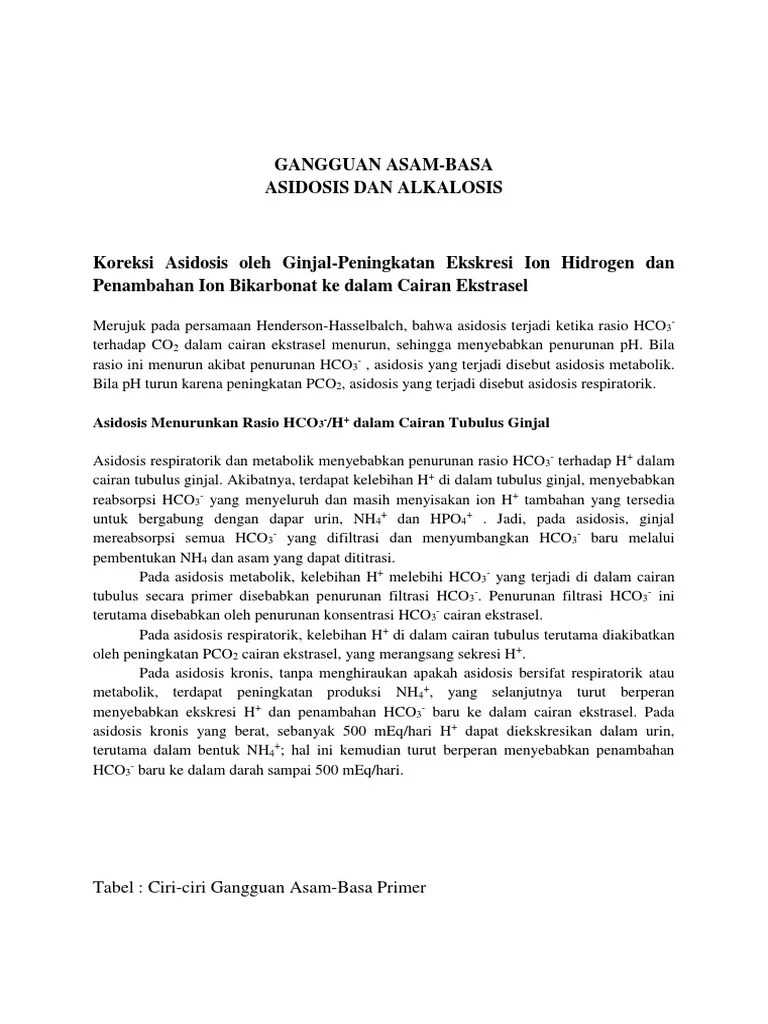 GANGGUAN ASAM-BASA
ASIDOSIS DAN ALKALOSIS

Koreksi Asidosis oleh Ginjal-Peningkatan Ekskresi Ion Hidrogen dan Penambahan Ion Bikarbonat ke dalam Cairan Ekstrasel

Merujuk pada persamaan Henderson-Hasselbalch, bahwa asidosis terjadi ketika rasio $HCO_3^-$ terhadap $CO_2$ dalam cairan ekstrasel menurun, sehingga menyebabkan penurunan pH. Bila rasio ini menurun akibat penurunan $HCO_3^-$ , asidosis yang terjadi disebut asidosis metabolik. Bila pH turun karena peningkatan $PCO_2$, asidosis yang terjadi disebut asidosis respiratorik.

Asidosis Menurunkan Rasio $HCO_3^-/H^+$ dalam Cairan Tubulus Ginjal

Asidosis respiratorik dan metabolik menyebabkan penurunan rasio $HCO_3^-$ terhadap $H^+$ dalam cairan tubulus ginjal. Akibatnya, terdapat kelebihan $H^+$ di dalam tubulus ginjal, menyebabkan reabsorpsi $HCO_3^-$ yang menyeluruh dan masih menyisakan ion $H^+$ tambahan yang tersedia untuk bergabung dengan dapar urin, $NH_4^+$ dan $HPO_4^+$ . Jadi, pada asidosis, ginjal mereabsorpsi semua $HCO_3^-$ yang difiltrasi dan menyumbangkan $HCO_3^-$ baru melalui pembentukan $NH_4$ dan asam yang dapat dititrasi.

Pada asidosis metabolik, kelebihan $H^+$ melebihi $HCO_3^-$ yang terjadi di dalam cairan tubulus secara primer disebabkan penurunan filtrasi $HCO_3^-$. Penurunan filtrasi $HCO_3^-$ ini terutama disebabkan oleh penurunan konsentrasi $HCO_3^-$ cairan ekstrasel.

Pada asidosis respiratorik, kelebihan $H^+$ di dalam cairan tubulus terutama diakibatkan oleh peningkatan $PCO_2$ cairan ekstrasel, yang merangsang sekresi $H^+$.

Pada asidosis kronis, tanpa menghiraukan apakah asidosis bersifat respiratorik atau metabolik, terdapat peningkatan produksi $NH_4^+$, yang selanjutnya turut berperan menyebabkan ekskresi $H^+$ dan penambahan $HCO_3^-$ baru ke dalam cairan ekstrasel. Pada asidosis kronis yang berat, sebanyak 500 mEq/hari $H^+$ dapat diekskresikan dalam urin, terutama dalam bentuk $NH_4^+$; hal ini kemudian turut berperan menyebabkan penambahan $HCO_3^-$ baru ke dalam darah sampai 500 mEq/hari.

Tabel : Ciri-ciri Gangguan Asam-Basa Primer